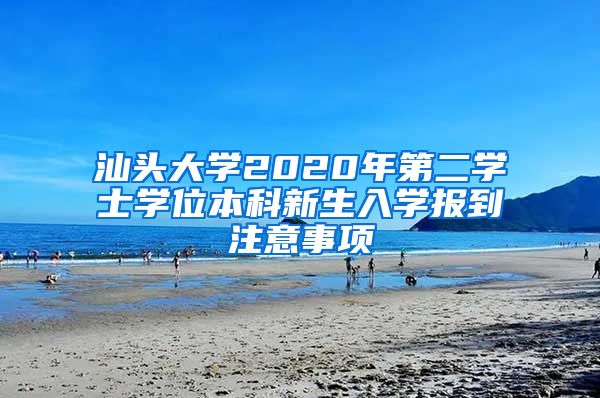 汕头大学2020年第二学士学位本科新生入学报到注意事项